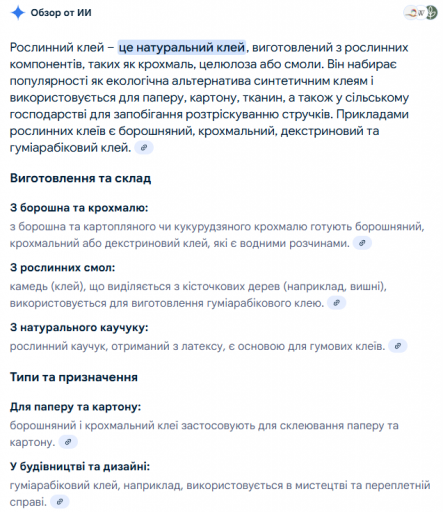 Обзор от ИИ

Рослинний клей – це натуральний клей, виготовлений з рослинних компонентів, таких як крохмаль, целюлоза або смоли. Він набирає популярності як екологічна альтернатива синтетичним клеям і використовується для паперу, картону, тканин, а також у сільському господарстві для запобігання розтріскуванню стручків. Прикладами рослинних клеїв є борошняний, крохмальний, декстриновий та гуміарабіковий клей.

Виготовлення та склад

З борошна та крохмалю:
з борошна та картопляного чи кукурудзяного крохмалю готують борошняний, крохмальний або декстриновий клей, які є водними розчинами.

З рослинних смол:
камедь (клей), що виділяється з кісточкових дерев (наприклад, вишні), використовується для виготовлення гуміарабікового клею.

З натурального каучуку:
рослинний каучук, отриманий з латексу, є основою для гумових клеїв.

Типи та призначення

Для паперу та картону:
борошняний і крохмальний клеї застосовують для склеювання паперу та картону.

У будівництві та дизайні:
гуміарабіковий клей, наприклад, використовується в мистецтві та переплетній справі.